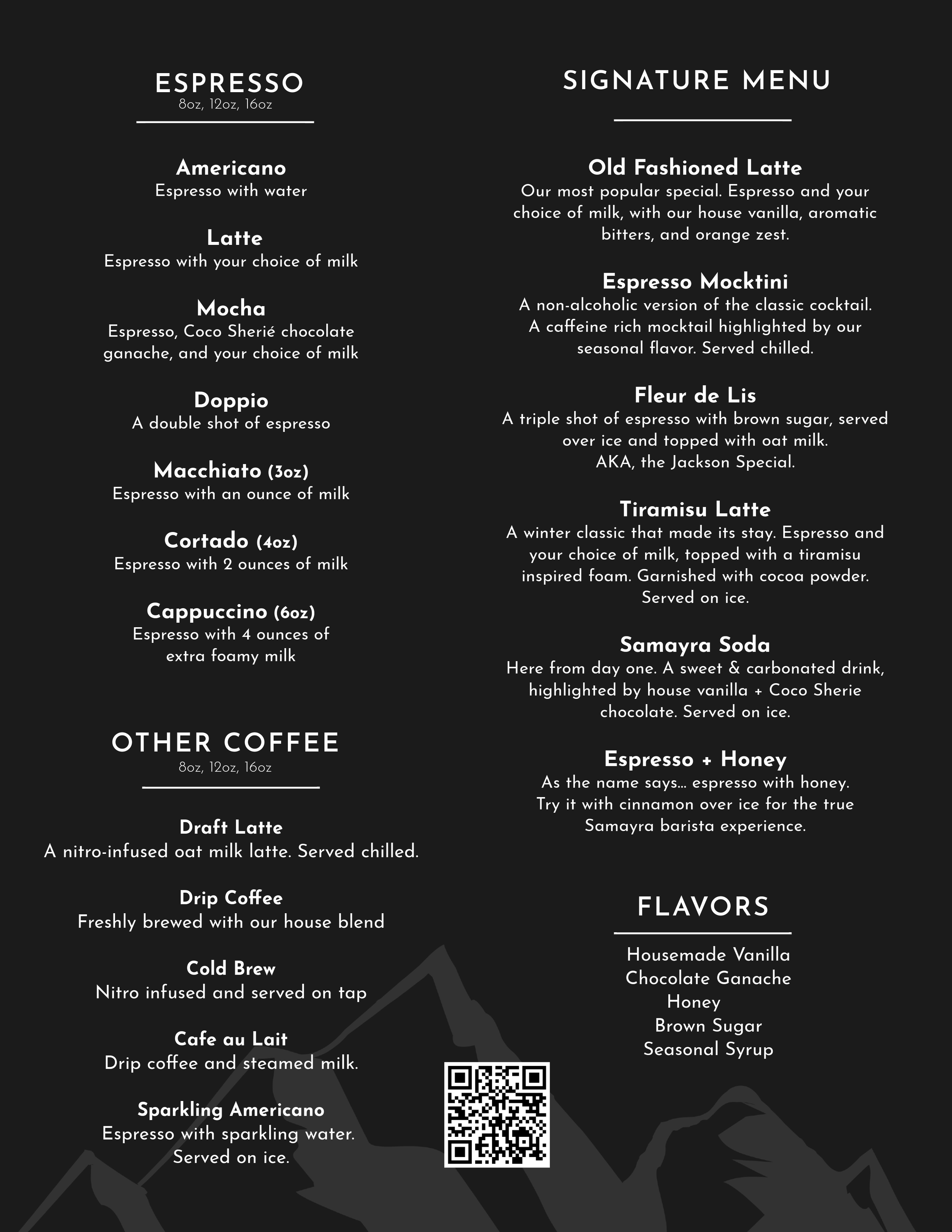 ESPRESSO
8oz, 12oz, 16oz

Americano
Espresso with water

Latte
Espresso with your choice of milk

Mocha
Espresso, Coco Sherié chocolate ganache, and your choice of milk

Doppio
A double shot of espresso

Macchiato (3oz)
Espresso with an ounce of milk

Cortado (4oz)
Espresso with 2 ounces of milk

Cappuccino (6oz)
Espresso with 4 ounces of extra foamy milk

OTHER COFFEE
8oz, 12oz, 16oz

Draft Latte
A nitro-infused oat milk latte. Served chilled.

Drip Coffee
Freshly brewed with our house blend

Cold Brew
Nitro infused and served on tap

Cafe au Lait
Drip coffee and steamed milk.

Sparkling Americano
Espresso with sparkling water. Served on ice.

SIGNATURE MENU

Old Fashioned Latte
Our most popular special. Espresso and your choice of milk, with our house vanilla, aromatic bitters, and orange zest.

Espresso Mocktini
A non-alcoholic version of the classic cocktail. A caffeine rich mocktail highlighted by our seasonal flavor. Served chilled.

Fleur de Lis
A triple shot of espresso with brown sugar, served over ice and topped with oat milk.
AKA, the Jackson Special.

Tiramisu Latte
A winter classic that made its stay. Espresso and your choice of milk, topped with a tiramisu inspired foam. Garnished with cocoa powder. Served on ice.

Samayra Soda
Here from day one. A sweet & carbonated drink, highlighted by house vanilla + Coco Sherie chocolate. Served on ice.

Espresso + Honey
As the name says... espresso with honey. Try it with cinnamon over ice for the true Samayra barista experience.

FLAVORS

Housemade Vanilla
Chocolate Ganache
Honey
Brown Sugar
Seasonal Syrup